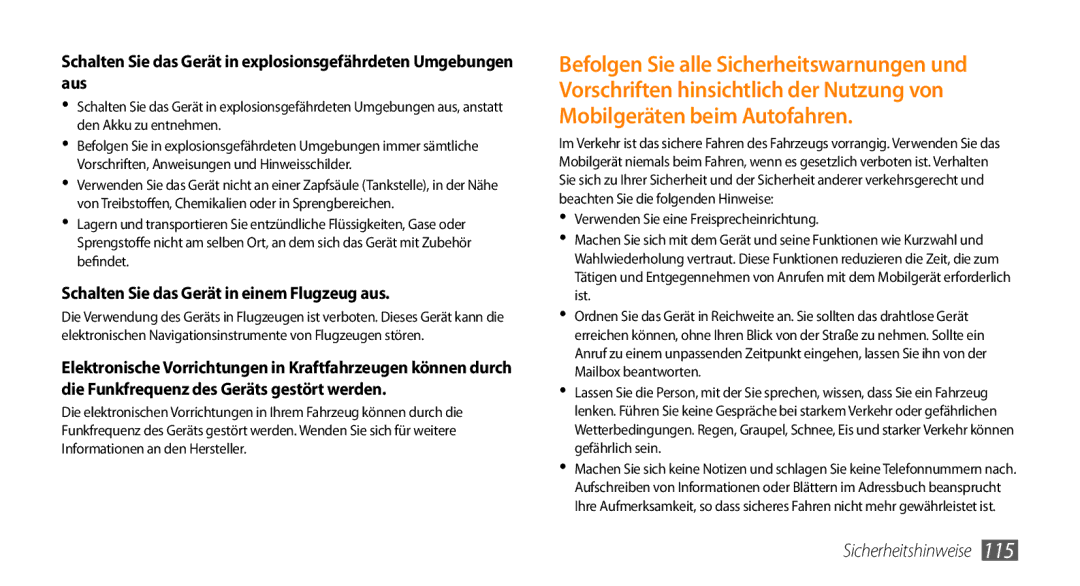 Schalten Sie das Gerät in explosionsgefährdeten Umgebungen aus

• Schalten Sie das Gerät in explosionsgefährdeten Umgebungen aus, anstatt den Akku zu entnehmen.

• Befolgen Sie in explosionsgefährdeten Umgebungen immer sämtliche Vorschriften, Anweisungen und Hinweisschilder.

• Verwenden Sie das Gerät nicht an einer Zapfsäule (Tankstelle), in der Nähe von Treibstoffen, Chemikalien oder in Sprengbereichen.

• Lagern und transportieren Sie entzündliche Flüssigkeiten, Gase oder Sprengstoffe nicht am selben Ort, an dem sich das Gerät mit Zubehör befindet.

Schalten Sie das Gerät in einem Flugzeug aus.

Die Verwendung des Geräts in Flugzeugen ist verboten. Dieses Gerät kann die elektronischen Navigationsinstrumente von Flugzeugen stören.

Elektronische Vorrichtungen in Kraftfahrzeugen können durch die Funkfrequenz des Geräts gestört werden.

Die elektronischen Vorrichtungen in Ihrem Fahrzeug können durch die Funkfrequenz des Geräts gestört werden. Wenden Sie sich für weitere Informationen an den Hersteller.

Befolgen Sie alle Sicherheitswarnungen und Vorschriften hinsichtlich der Nutzung von Mobilgeräten beim Autofahren.

Im Verkehr ist das sichere Fahren des Fahrzeugs vorrangig. Verwenden Sie das Mobilgerät niemals beim Fahren, wenn es gesetzlich verboten ist. Verhalten Sie sich zu Ihrer Sicherheit und der Sicherheit anderer verkehrsgerecht und beachten Sie die folgenden Hinweise:

• Verwenden Sie eine Freisprecheinrichtung.

• Machen Sie sich mit dem Gerät und seine Funktionen wie Kurzwahl und Wahlwiederholung vertraut. Diese Funktionen reduzieren die Zeit, die zum Tätigen und Entgegennehmen von Anrufen mit dem Mobilgerät erforderlich ist.

• Ordnen Sie das Gerät in Reichweite an. Sie sollten das drahtlose Gerät erreichen können, ohne Ihren Blick von der Straße zu nehmen. Sollte ein Anruf zu einem unpassenden Zeitpunkt eingehen, lassen Sie ihn von der Mailbox beantworten.

• Lassen Sie die Person, mit der Sie sprechen, wissen, dass Sie ein Fahrzeug lenken. Führen Sie keine Gespräche bei starkem Verkehr oder gefährlichen Wetterbedingungen. Regen, Graupel, Schnee, Eis und starker Verkehr können gefährlich sein.

• Machen Sie sich keine Notizen und schlagen Sie keine Telefonnummern nach. Aufschreiben von Informationen oder Blättern im Adressbuch beansprucht Ihre Aufmerksamkeit, so dass sicheres Fahren nicht mehr gewährleistet ist.

Sicherheitshinweise 115